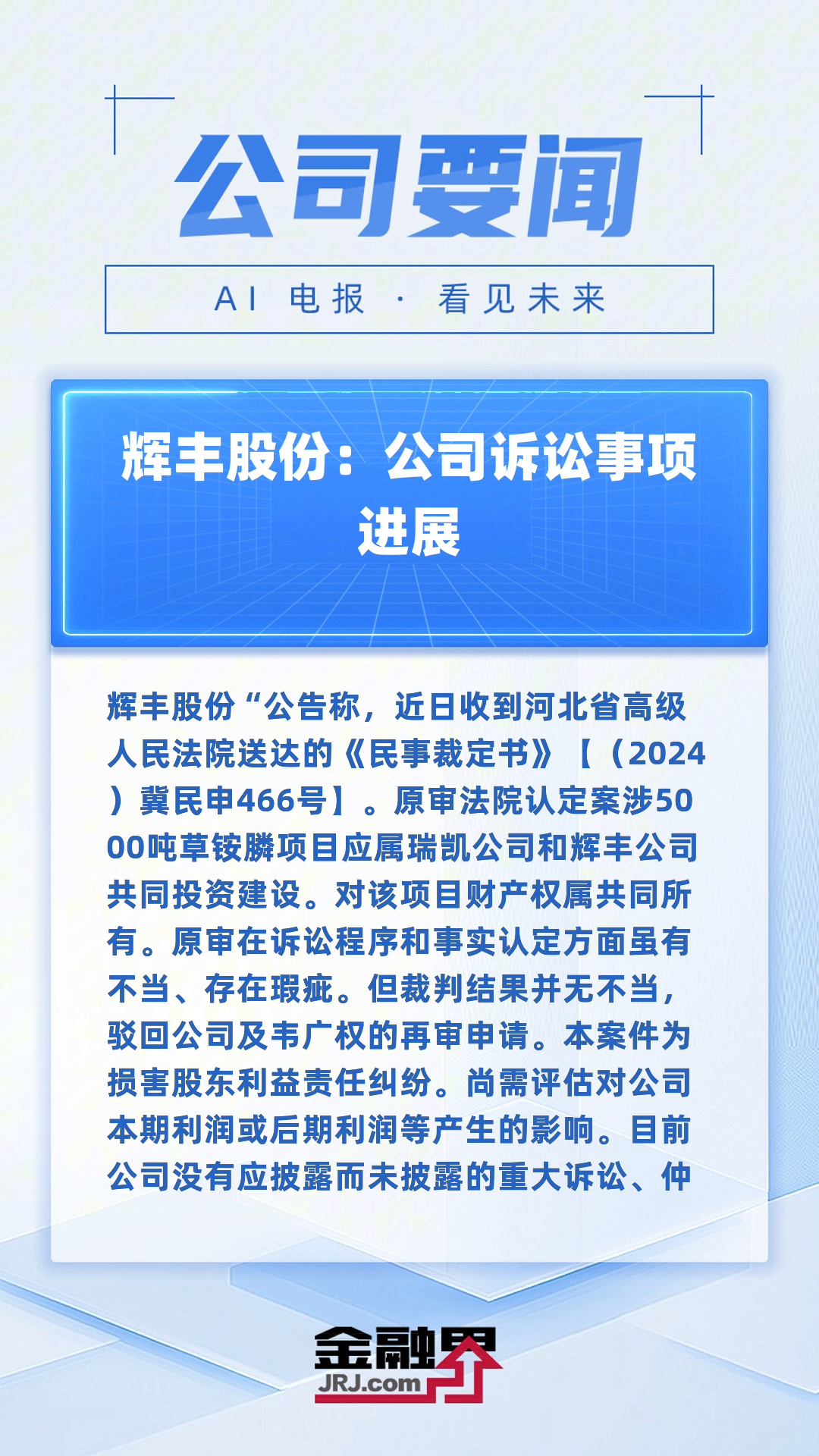 公司要闻

AI 电报 · 看见未来

辉丰股份：公司诉讼事项进展

辉丰股份“公告称，近日收到河北省高级人民法院送达的《民事裁定书》【（2024）冀民申466号】。原审法院认定案涉5000吨草铵膦项目应属瑞凯公司和辉丰公司共同投资建设。对该项目财产权属共同所有。原审在诉讼程序和事实认定方面虽有不当、存在瑕疵。但裁判结果并无不当，驳回公司及韦广权的再审申请。本案件为损害股东利益责任纠纷。尚需评估对公司本期利润或后期利润等产生的影响。目前公司没有应披露而未披露的重大诉讼、仲

金融界
JRJ.com